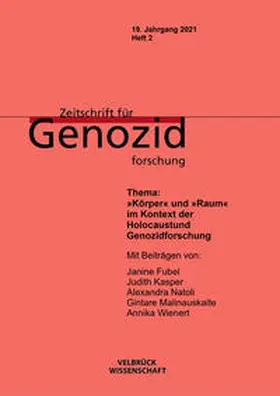 19. Jahrgang 2021
Heft 2

Zeitschrift für
Genozid
forschung

Thema:
»Körper« und »Raum« im Kontext der Holocaustund Genozidforschung

Mit Beiträgen von:

Janine Fubel
Judith Kasper
Alexandra Natoli
Gintare Malinauskaite
Annika Wienert

VELBRÜCK
WISSENSCHAFT